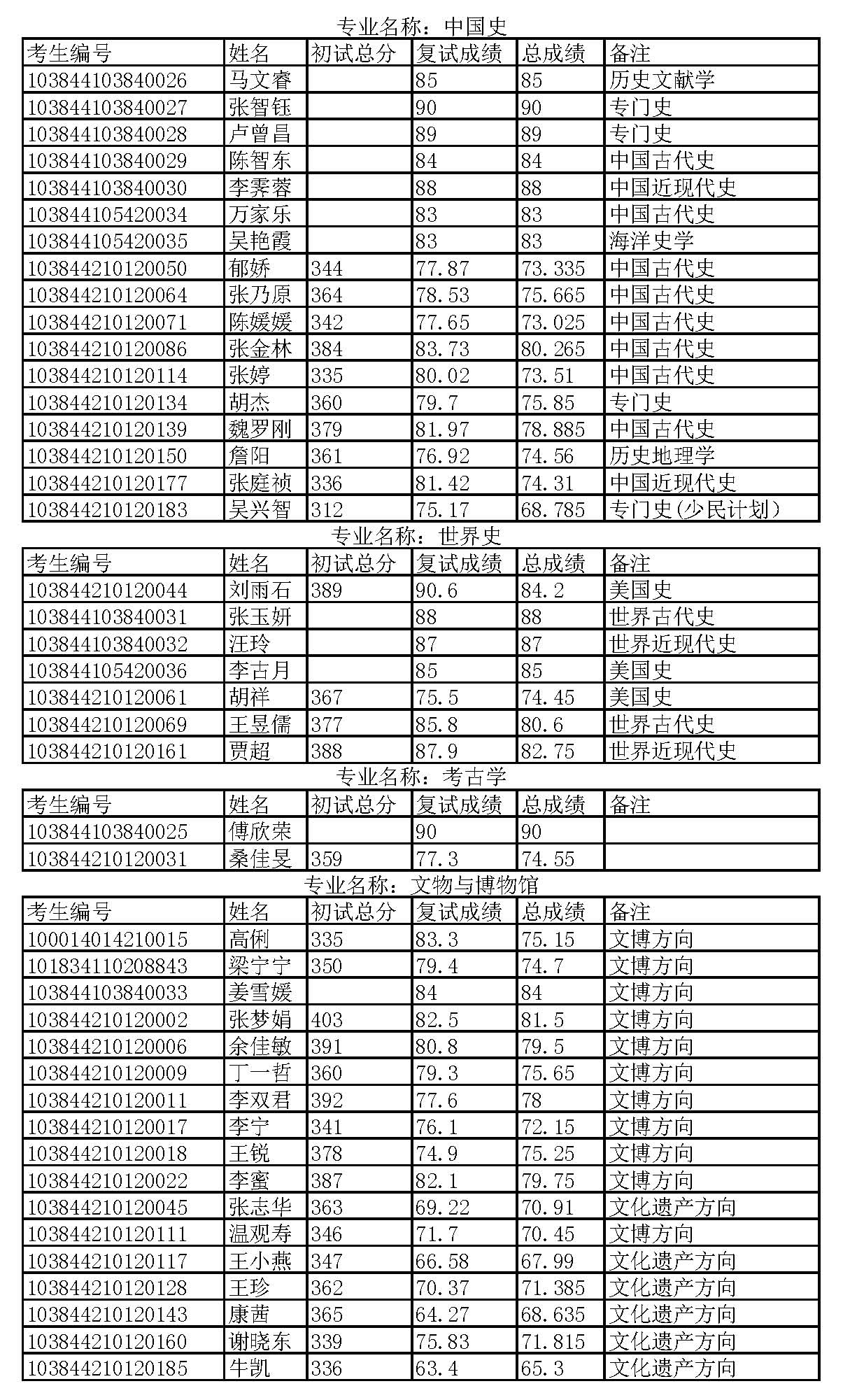 专业名称：中国史

| 考生编号 | 姓名 | 初试总分 | 复试成绩 | 总成绩 | 备注 |
|---|---|---|---|---|---|
| 103844103840026 | 马文睿 | | 85 | 85 | 历史文献学 |
| 103844103840027 | 张智钰 | | 90 | 90 | 专门史 |
| 103844103840028 | 卢曾昌 | | 89 | 89 | 专门史 |
| 103844103840029 | 陈智东 | | 84 | 84 | 中国古代史 |
| 103844103840030 | 李霁蓉 | | 88 | 88 | 中国近现代史 |
| 103844105420034 | 万家乐 | | 83 | 83 | 中国古代史 |
| 103844105420035 | 吴艳霞 | | 83 | 83 | 海洋史学 |
| 103844210120050 | 郁娇 | 344 | 77.87 | 73.335 | 中国古代史 |
| 103844210120064 | 张乃原 | 364 | 78.53 | 75.665 | 中国古代史 |
| 103844210120071 | 陈媛媛 | 342 | 77.65 | 73.025 | 中国古代史 |
| 103844210120086 | 张金林 | 384 | 83.73 | 80.265 | 中国古代史 |
| 103844210120114 | 张婷 | 335 | 80.02 | 73.51 | 中国古代史 |
| 103844210120134 | 胡杰 | 360 | 79.7 | 75.85 | 专门史 |
| 103844210120139 | 魏罗刚 | 379 | 81.97 | 78.885 | 中国古代史 |
| 103844210120150 | 詹阳 | 361 | 76.92 | 74.56 | 历史地理学 |
| 103844210120177 | 张庭祯 | 336 | 81.42 | 74.31 | 中国近现代史 |
| 103844210120183 | 吴兴智 | 312 | 75.17 | 68.785 | 专门史(少民计划) |

专业名称：世界史

| 考生编号 | 姓名 | 初试总分 | 复试成绩 | 总成绩 | 备注 |
|---|---|---|---|---|---|
| 103844210120044 | 刘雨石 | 389 | 90.6 | 84.2 | 美国史 |
| 103844103840031 | 张玉妍 | | 88 | 88 | 世界古代史 |
| 103844103840032 | 汪玲 | | 87 | 87 | 世界近现代史 |
| 103844105420036 | 李古月 | | 85 | 85 | 美国史 |
| 103844210120061 | 胡祥 | 367 | 75.5 | 74.45 | 美国史 |
| 103844210120069 | 王昱儒 | 377 | 85.8 | 80.6 | 世界古代史 |
| 103844210120161 | 贾超 | 388 | 87.9 | 82.75 | 世界近现代史 |

专业名称：考古学

| 考生编号 | 姓名 | 初试总分 | 复试成绩 | 总成绩 | 备注 |
|---|---|---|---|---|---|
| 103844103840025 | 傅欣荣 | | 90 | 90 | |
| 103844210120031 | 桑佳旻 | 359 | 77.3 | 74.55 | |

专业名称：文物与博物馆

| 考生编号 | 姓名 | 初试总分 | 复试成绩 | 总成绩 | 备注 |
|---|---|---|---|---|---|
| 100014014210015 | 高俐 | 335 | 83.3 | 75.15 | 文博方向 |
| 101834110208843 | 梁宁宁 | 350 | 79.4 | 74.7 | 文博方向 |
| 103844103840033 | 姜雪媛 | | 84 | 84 | 文博方向 |
| 103844210120002 | 张梦娟 | 403 | 82.5 | 81.5 | 文博方向 |
| 103844210120006 | 余佳敏 | 391 | 80.8 | 79.5 | 文博方向 |
| 103844210120009 | 丁一哲 | 360 | 79.3 | 75.65 | 文博方向 |
| 103844210120011 | 李双君 | 392 | 77.6 | 78 | 文博方向 |
| 103844210120017 | 李宁 | 341 | 76.1 | 72.15 | 文博方向 |
| 103844210120018 | 王锐 | 378 | 74.9 | 75.25 | 文博方向 |
| 103844210120022 | 李蜜 | 387 | 82.1 | 79.75 | 文博方向 |
| 103844210120045 | 张志华 | 363 | 69.22 | 70.91 | 文化遗产方向 |
| 103844210120111 | 温观寿 | 346 | 71.7 | 70.45 | 文博方向 |
| 103844210120117 | 王小燕 | 347 | 66.58 | 67.99 | 文化遗产方向 |
| 103844210120128 | 王珍 | 362 | 70.37 | 71.385 | 文化遗产方向 |
| 103844210120143 | 康茜 | 365 | 64.27 | 68.635 | 文化遗产方向 |
| 103844210120160 | 谢晓东 | 339 | 75.83 | 71.815 | 文化遗产方向 |
| 103844210120185 | 牛凯 | 336 | 63.4 | 65.3 | 文化遗产方向 |